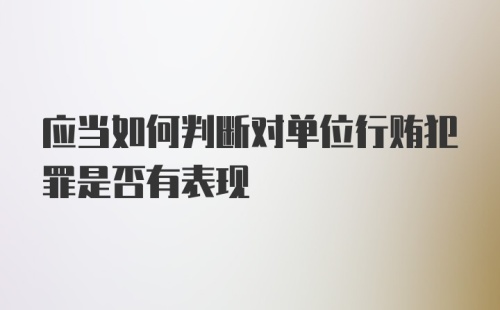 应当如何判断对单位行贿犯罪是否有表现